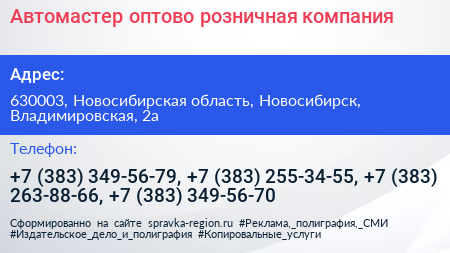 Автомастер оптово розничная компания

Адрес:

630003, Новосибирская область, Новосибирск, Владимировская, 2а

Телефон:

+7 (383) 349-56-79, +7 (383) 255-34-55, +7 (383) 263-88-66, +7 (383) 349-56-70

Сформированно на сайте spravka-region.ru #Реклама,_полиграфия,_СМИ #Издательское_дело_и_полиграфия #Копировальные_услуги